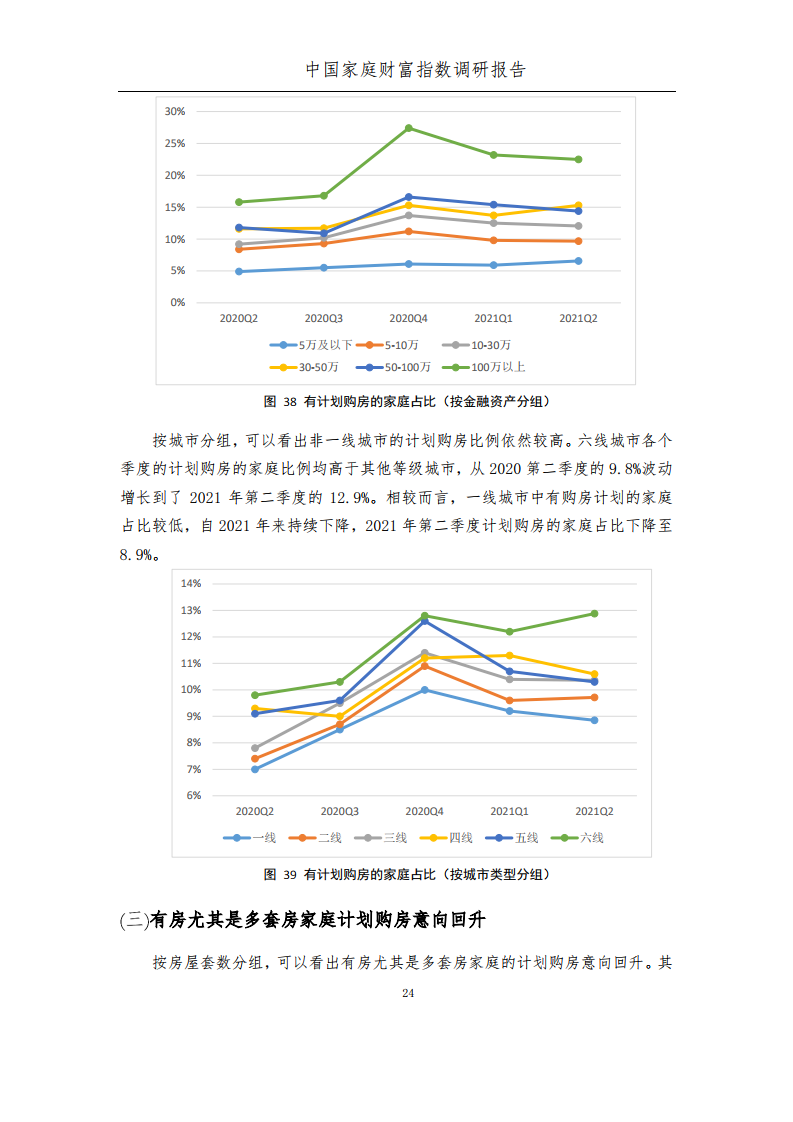 中国家庭财富指数调研报告

30%
25%
20%
15%
10%
5%
0%
2020Q2 2020Q3 2020Q4 2021Q1 2021Q2
5万及以下 5-10万 10-30万 30-50万 50-100万 100万以上

图 38 有计划购房的家庭占比（按金融资产分组）

按城市分组，可以看出非一线城市的计划购房比例依然较高。六线城市各个季度的计划购房的家庭比例均高于其他等级城市，从 2020 第二季度的 9.8%波动增长到了 2021 年第二季度的 12.9%。相较而言，一线城市中有购房计划的家庭占比较低，自 2021 年来持续下降，2021 年第二季度计划购房的家庭占比下降至 8.9%。

14%
13%
12%
11%
10%
9%
8%
7%
6%
2020Q2 2020Q3 2020Q4 2021Q1 2021Q2
一线 二线 三线 四线 五线 六线

图 39 有计划购房的家庭占比（按城市类型分组）

(三)有房尤其是多套房家庭计划购房意向回升

按房屋套数分组，可以看出有房尤其是多套房家庭的计划购房意向回升。其

24